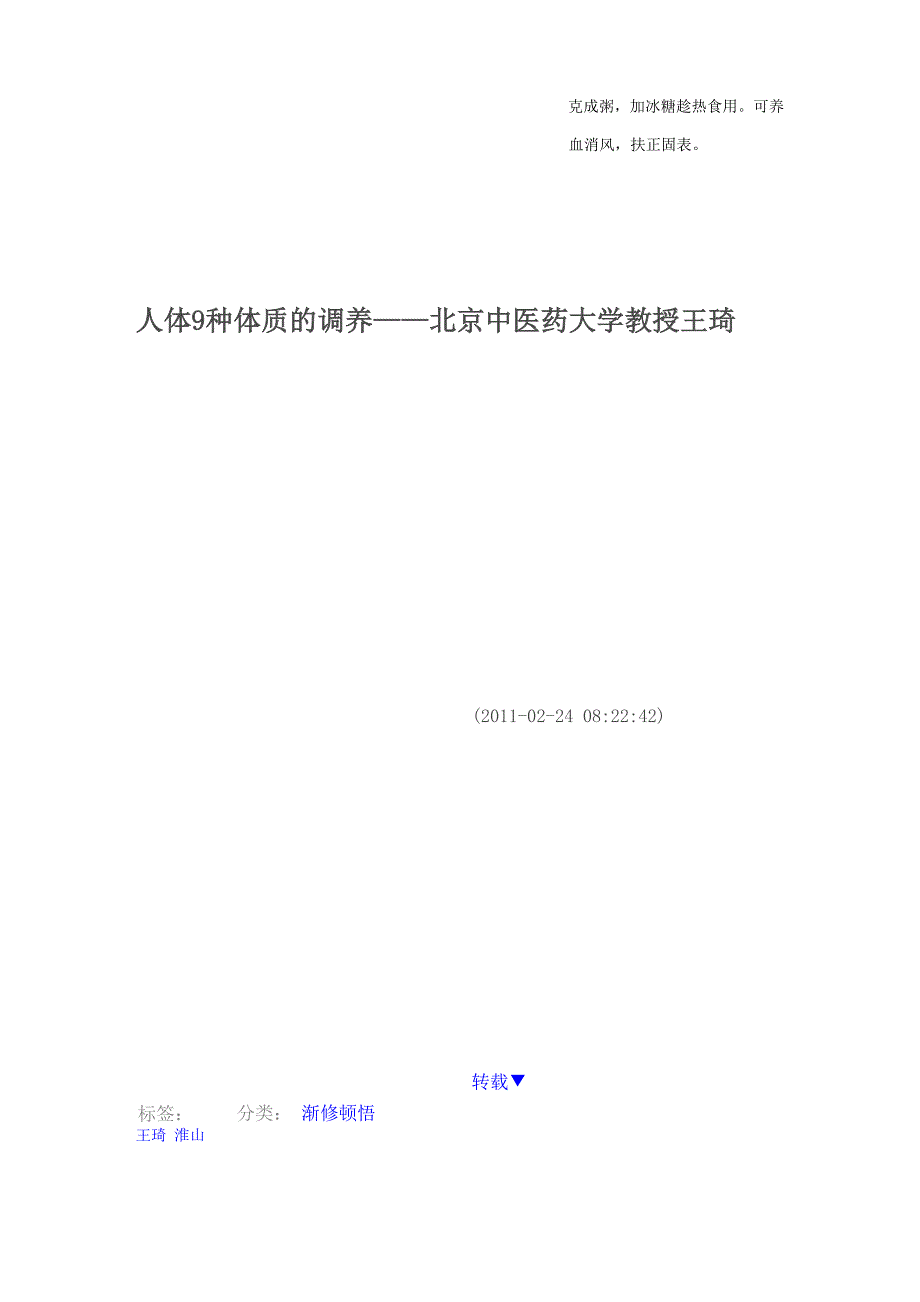 克成粥，加冰糖趁热食用。可养血消风，扶正固表。

人体9种体质的调养——北京中医药大学教授王琦

(2011-02-24 08:22:42)

转载▼

标签：　分类：　渐修顿悟

王琦 淮山